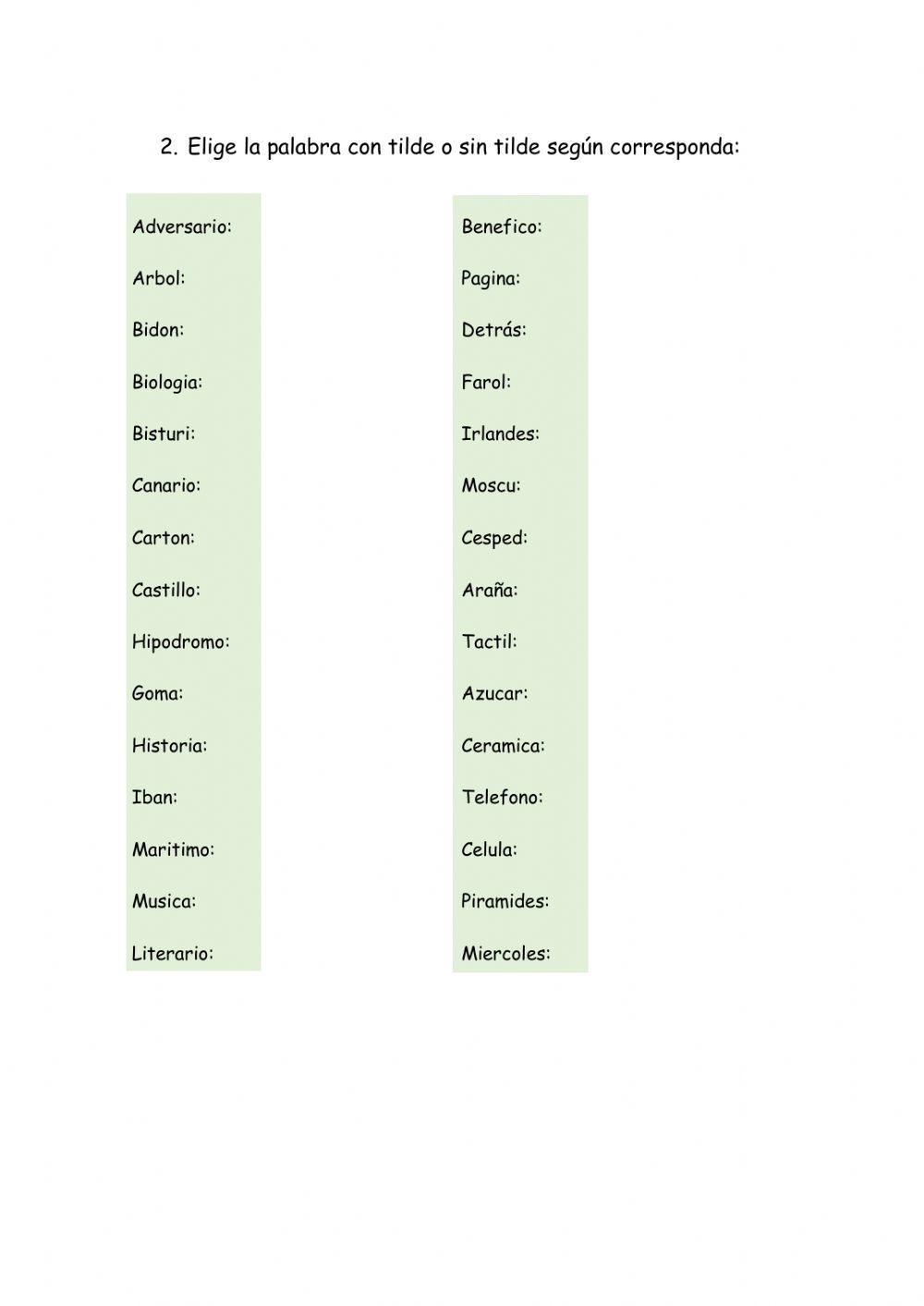 2. Elige la palabra con tilde o sin tilde según corresponda:

Adversario:

Arbol:

Bidon:

Biologia:

Bisturi:

Canario:

Carton:

Castillo:

Hipodromo:

Goma:

Historia:

Iban:

Maritimo:

Musica:

Literario:

Benefico:

Pagina:

Detrás:

Farol:

Irlandes:

Moscu:

Cesped:

Araña:

Tactil:

Azucar:

Ceramica:

Telefono:

Celula:

Piramides:

Miercoles: